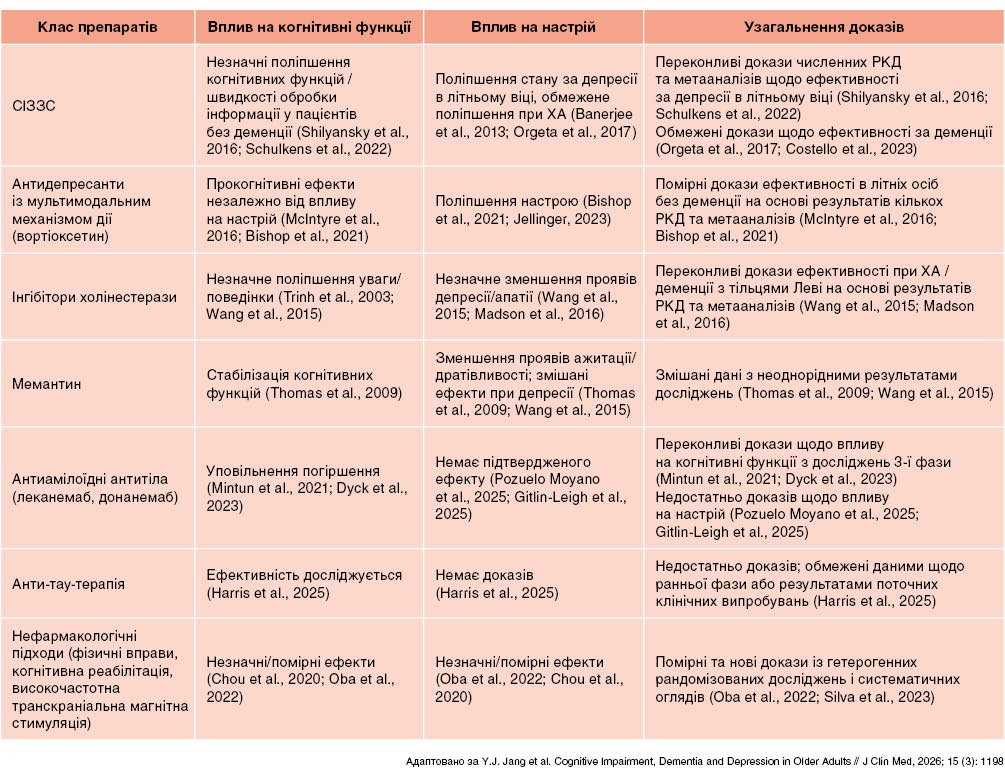 | Клас препаратів | Вплив на когнітивні функції | Вплив на настрій | Узагальнення доказів |
|---|---|---|---|
| СІЗЗС | Незначні поліпшення когнітивних функцій / швидкості обробки інформації у пацієнтів без деменції (Shilyansky et al., 2016; Schulkens et al., 2022) | Поліпшення стану за депресії в літньому віці, обмежене поліпшення при ХА (Banerjee et al., 2013; Orgeta et al., 2017) | Переконливі докази численних РКД та метааналізів щодо ефективності за депресії в літньому віці (Shilyansky et al., 2016; Schulkens et al., 2022) Обмежені докази щодо ефективності за деменції (Orgeta et al., 2017; Costello et al., 2023) |
| Антидепресанти із мультимодальним механізмом дії (вортіоксетин) | Прокогнітивні ефекти незалежно від впливу на настрій (McIntyre et al., 2016; Bishop et al., 2021) | Поліпшення настрою (Bishop et al., 2021; Jellinger, 2023) | Помірні докази ефективності в літніх осіб без деменції на основі результатів кількох РКД та метааналізів (McIntyre et al., 2016; Bishop et al., 2021) |
| Інгібітори холінестерази | Незначне поліпшення уваги/ поведінки (Trinh et al., 2003; Wang et al., 2015) | Незначне зменшення проявів депресії/апатії (Wang et al., 2015; Madson et al., 2016) | Переконливі докази ефективності при ХА / деменції з тільцями Леві на основі результатів РКД та метааналізів (Wang et al., 2015; Madson et al., 2016) |
| Мемантин | Стабілізація когнітивних функцій (Thomas et al., 2009) | Зменшення проявів ажитації/ дратівливості; змішані ефекти при депресії (Thomas et al., 2009; Wang et al., 2015) | Змішані дані з неоднорідними результатами досліджень (Thomas et al., 2009; Wang et al., 2015) |
| Антиамілоїдні антитіла (леканемаб, донанемаб) | Уповільнення погіршення (Mintun et al., 2021; Dyck et al., 2023) | Немає підтвердженого ефекту (Pozuelo Moyano et al., 2025; Gitlin-Leigh et al., 2025) | Переконливі докази щодо впливу на когнітивні функції з досліджень 3-ї фази (Mintun et al., 2021; Dyck et al., 2023) Недостатньо доказів щодо впливу на настрій (Pozuelo Moyano et al., 2025; Gitlin-Leigh et al., 2025) |
| Анти-тау-терапія | Ефективність досліджується (Harris et al., 2025) | Немає доказів (Harris et al., 2025) | Недостатньо доказів; обмежені даними щодо ранньої фази або результатами поточних клінічних випробувань (Harris et al., 2025) |
| Нефармакологічні підходи (фізичні вправи, когнітивна реабілітація, високочастотна транскраніальна магнітна стимуляція) | Незначні/помірні ефекти (Chou et al., 2020; Oba et al., 2022) | Незначні/помірні ефекти (Oba et al., 2022; Chou et al., 2020) | Помірні та нові докази із гетерогенних рандомізованих досліджень і систематичних оглядів (Oba et al., 2022; Silva et al., 2023) |

Адаптовано за Y.J. Jang et al. Cognitive Impairment, Dementia and Depression in Older Adults // J Clin Med, 2026; 15 (3): 1198